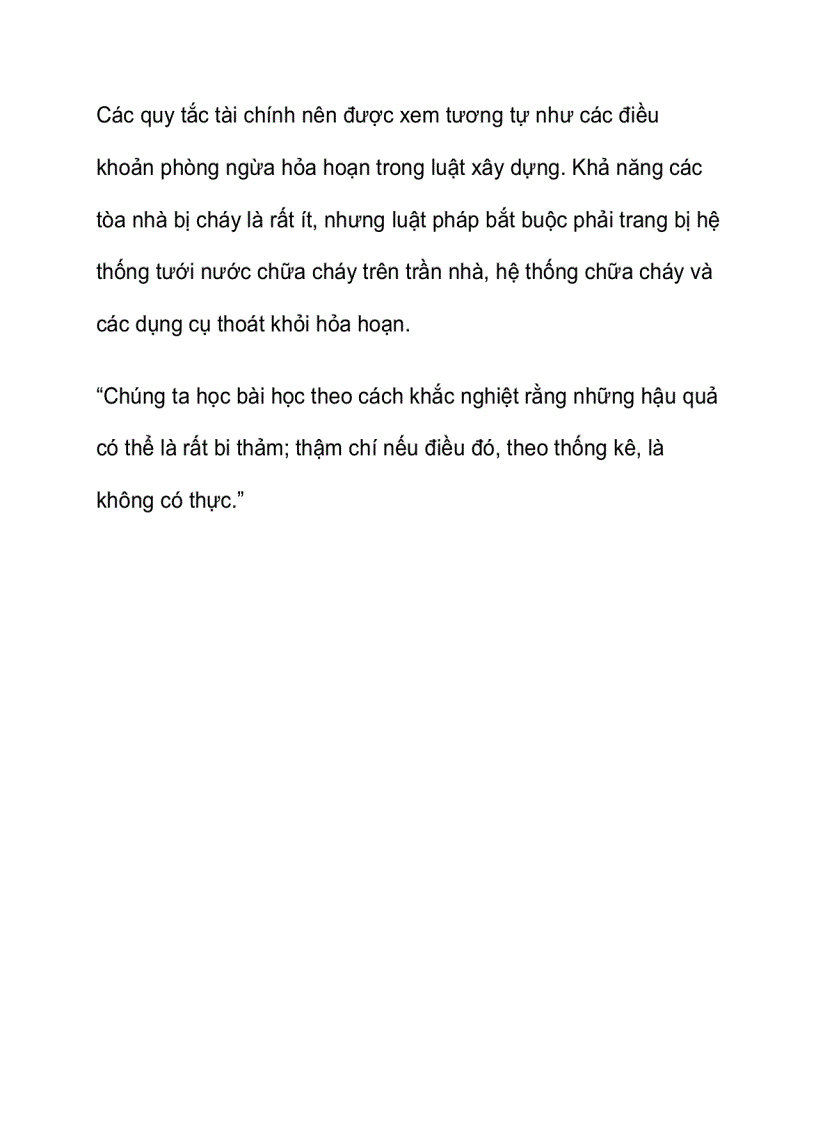 Các quy tắc tài chính nên được xem tương tự như các điều khoản phòng ngừa hỏa hoạn trong luật xây dựng. Khả năng các tòa nhà bị cháy là rất ít, nhưng luật pháp bắt buộc phải trang bị hệ thống tưới nước chữa cháy trên trần nhà, hệ thống chữa cháy và các dụng cụ thoát khỏi hỏa hoạn.

“Chúng ta học bài học theo cách khắc nghiệt rằng những hậu quả có thể là rất bi thảm; thậm chí nếu điều đó, theo thống kê, là không có thực.”